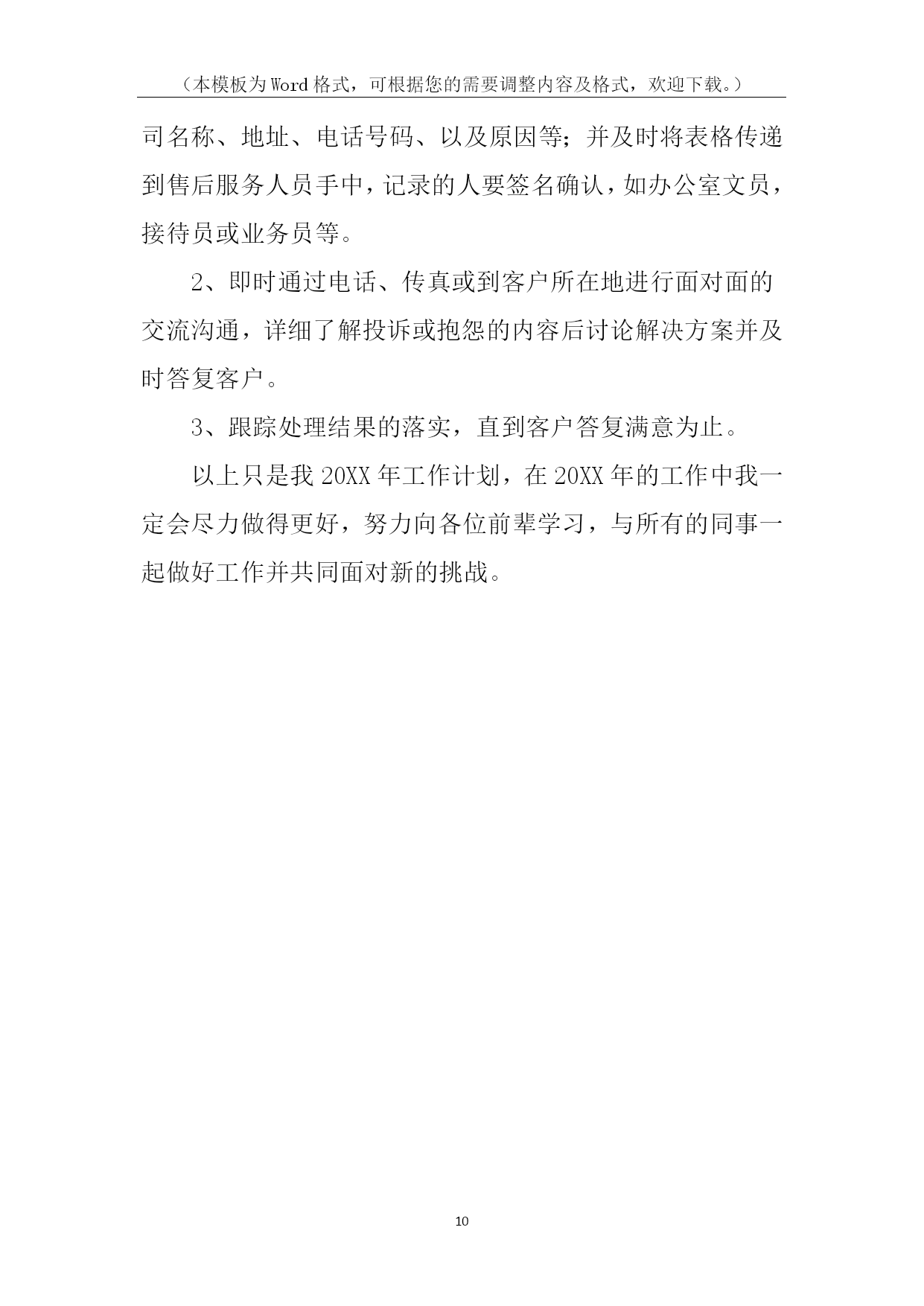 （本模板为Word格式，可根据您的需要调整内容及格式，欢迎下载。）

司名称、地址、电话号码、以及原因等；并及时将表格传递到售后服务人员手中，记录的人要签名确认，如办公室文员，接待员或业务员等。

2、即时通过电话、传真或到客户所在地进行面对面的交流沟通，详细了解投诉或抱怨的内容后讨论解决方案并及时答复客户。

3、跟踪处理结果的落实，直到客户答复满意为止。

以上只是我20XX年工作计划，在20XX年的工作中我一定会尽力做得更好，努力向各位前辈学习，与所有的同事一起做好工作并共同面对新的挑战。

10